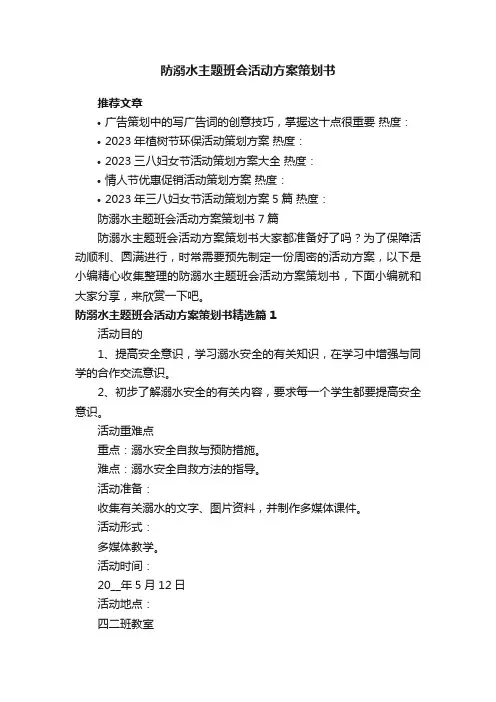 防溺水主题班会活动方案策划书

推荐文章

• 广告策划中的写广告词的创意技巧，掌握这十点很重要 热度：

• 2023 年植树节环保活动策划方案 热度：

• 2023 三八妇女节活动策划方案大全 热度：

• 情人节优惠促销活动策划方案 热度：

• 2023 年三八妇女节活动策划方案 5 篇 热度：

防溺水主题班会活动方案策划书 7 篇

防溺水主题班会活动方案策划书大家都准备好了吗？为了保障活动顺利、圆满进行，时常需要预先制定一份周密的活动方案，以下是小编精心收集整理的防溺水主题班会活动方案策划书，下面小编就和大家分享，来欣赏一下吧。

防溺水主题班会活动方案策划书精选篇 1

活动目的

1、提高安全意识，学习溺水安全的有关知识，在学习中增强与同学的合作交流意识。

2、初步了解溺水安全的有关内容，要求每一个学生都要提高安全意识。

活动重难点

重点：溺水安全自救与预防措施。

难点：溺水安全自救方法的指导。

活动准备：

收集有关溺水的文字、图片资料，并制作多媒体课件。

活动形式：

多媒体教学。

活动时间：

20__年 5 月 12 日

活动地点：

四二班教室